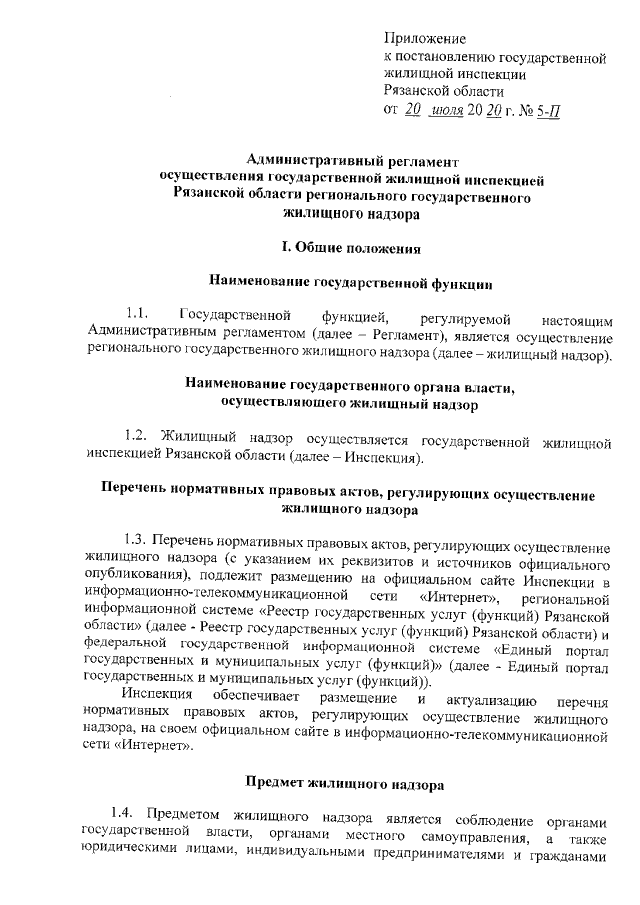 Приложение
к постановлению государственной жилищной инспекции Рязанской области
от 20 июля 20 20 г. № 5-П

Административный регламент
осуществления государственной жилищной инспекцией Рязанской области регионального государственного жилищного надзора

I. Общие положения

Наименование государственной функции

1.1. Государственной функцией, регулируемой настоящим Административным регламентом (далее – Регламент), является осуществление регионального государственного жилищного надзора (далее – жилищный надзор).

Наименование государственного органа власти, осуществляющего жилищный надзор

1.2. Жилищный надзор осуществляется государственной жилищной инспекцией Рязанской области (далее – Инспекция).

Перечень нормативных правовых актов, регулирующих осуществление жилищного надзора

1.3. Перечень нормативных правовых актов, регулирующих осуществление жилищного надзора (с указанием их реквизитов и источников официального опубликования), подлежит размещению на официальном сайте Инспекции в информационно-телекоммуникационной сети «Интернет», региональной информационной системе «Реестр государственных услуг (функций) Рязанской области» (далее - Реестр государственных услуг (функций) Рязанской области) и федеральной государственной информационной системе «Единый портал государственных и муниципальных услуг (функций)» (далее - Единый портал государственных и муниципальных услуг (функций)).

Инспекция обеспечивает размещение и актуализацию перечня нормативных правовых актов, регулирующих осуществление жилищного надзора, на своем официальном сайте в информационно-телекоммуникационной сети «Интернет».

Предмет жилищного надзора

1.4. Предметом жилищного надзора является соблюдение органами государственной власти, органами местного самоуправления, а также юридическими лицами, индивидуальными предпринимателями и гражданами